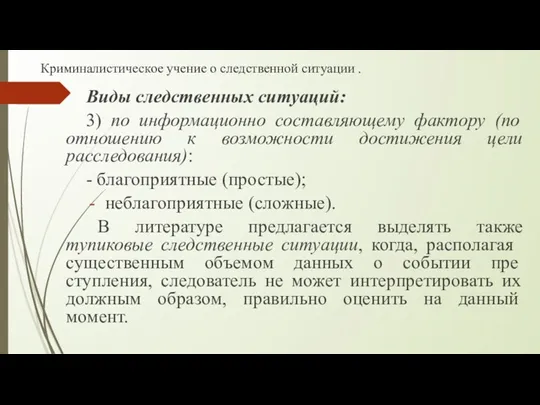 Криминалистическое учение о следственной ситуации .

Виды следственных ситуаций:

3) по информационно составляющему фактору (по отношению к возможности достижения цели расследования):

- благоприятные (простые);

- неблагоприятные (сложные).

В литературе предлагается выделять также тупиковые следственные ситуации, когда, располагая существенным объемом данных о событии пре ступления, следователь не может интерпретировать их должным образом, правильно оценить на данный момент.